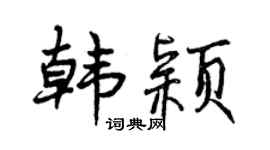 韩颖
词典网